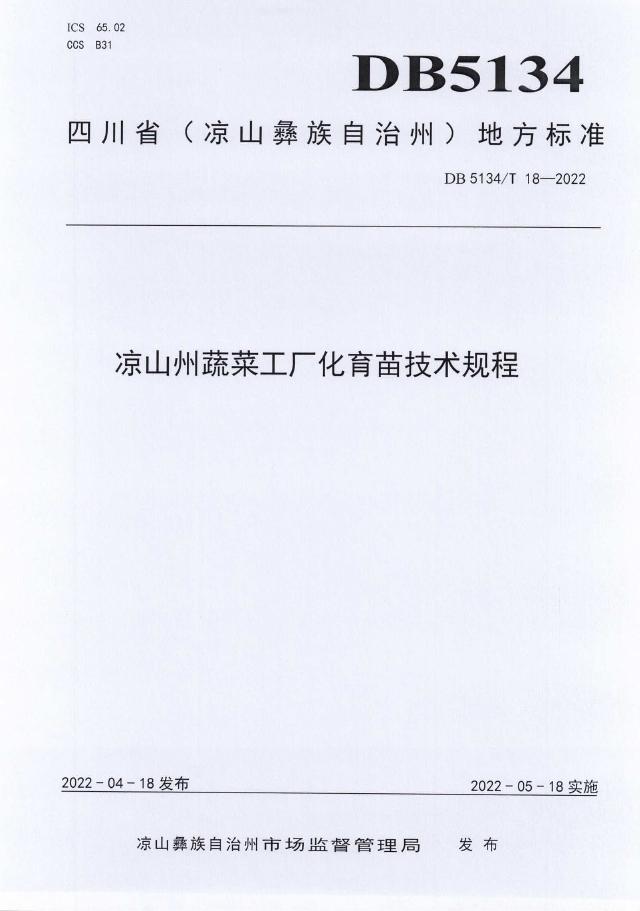 ICS 65.02
CCS B31

DB5134

四川省（凉山彝族自治州）地方标准

DB 5134/T 18—2022

凉山州蔬菜工厂化育苗技术规程

2022-04-18发布

2022-05-18实施

凉山彝族自治州市场监督管理局 发布